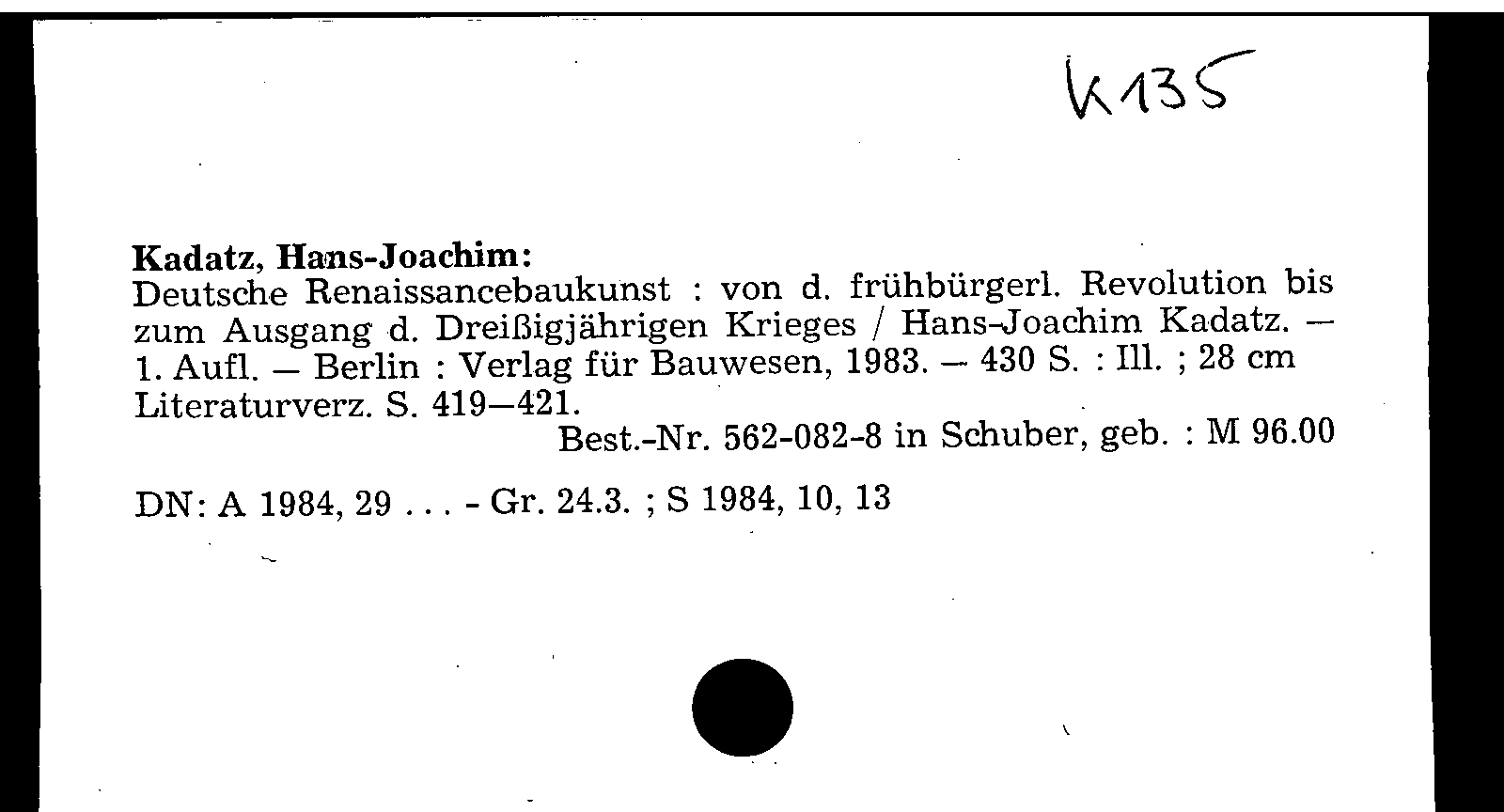 K135

Kadatz, Hans-Joachim:
Deutsche Renaissancebaukunst : von d. frühbürgerl. Revolution bis zum Ausgang d. Dreißigjährigen Krieges / Hans-Joachim Kadatz. – 1. Aufl. – Berlin : Verlag für Bauwesen, 1983. – 430 S. : Ill. ; 28 cm
Literaturverz. S. 419–421.
Best.-Nr. 562-082-8 in Schuber, geb. : M 96.00

DN: A 1984, 29 . . . - Gr. 24.3. ; S 1984, 10, 13